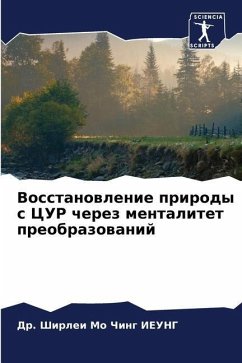 SCIENCIA
SCRIPTS

Восстановление природы с ЦУР через менталитет преобразований

Др. Ширлеи Мо Чинг ИЕУНГ